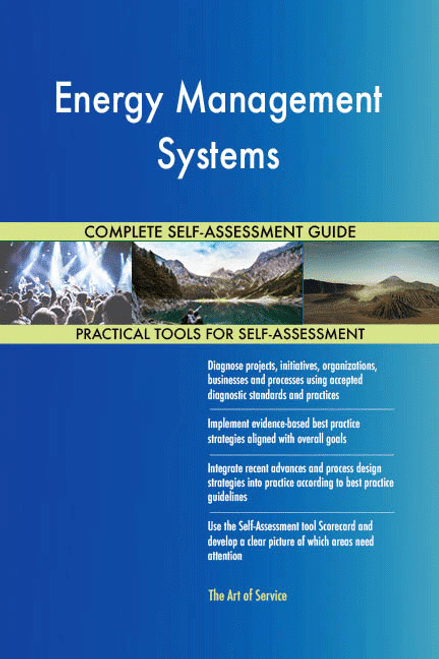 Energy Management Systems

COMPLETE SELF-ASSESSMENT GUIDE

PRACTICAL TOOLS FOR SELF-ASSESSMENT

Diagnose projects, initiatives, organizations, businesses and processes using accepted diagnostic standards and practices

Implement evidence-based best practice strategies aligned with overall goals

Integrate recent advances and process design strategies into practice according to best practice guidelines

Use the Self-Assessment tool Scorecard and develop a clear picture of which areas need attention

The Art of Service